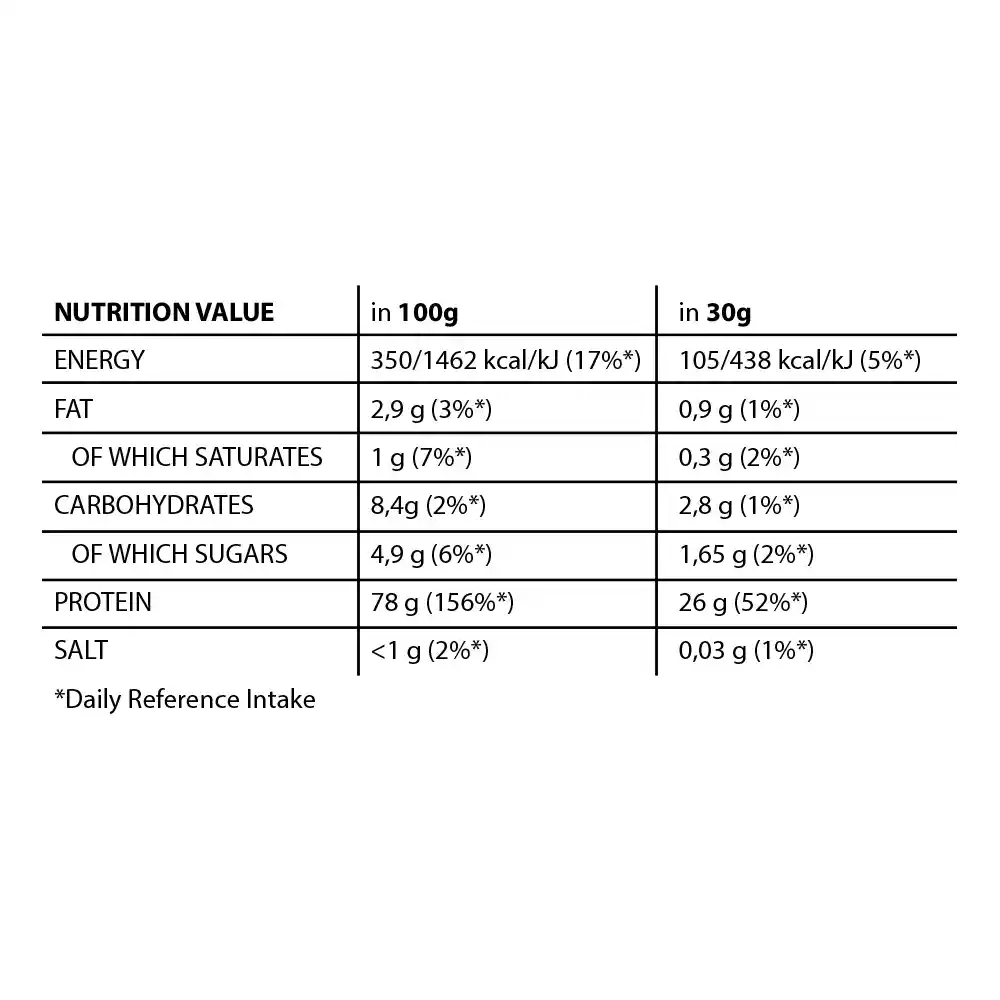 | NUTRITION VALUE | in 100g | in 30g |
|---|---|---|
| ENERGY | 350/1462 kcal/kJ (17%*) | 105/438 kcal/kJ (5%*) |
| FAT | 2,9 g (3%*) | 0,9 g (1%*) |
| OF WHICH SATURATES | 1 g (7%*) | 0,3 g (2%*) |
| CARBOHYDRATES | 8,4g (2%*) | 2,8 g (1%*) |
| OF WHICH SUGARS | 4,9 g (6%*) | 1,65 g (2%*) |
| PROTEIN | 78 g (156%*) | 26 g (52%*) |
| SALT | <1 g (2%*) | 0,03 g (1%*) |

*Daily Reference Intake